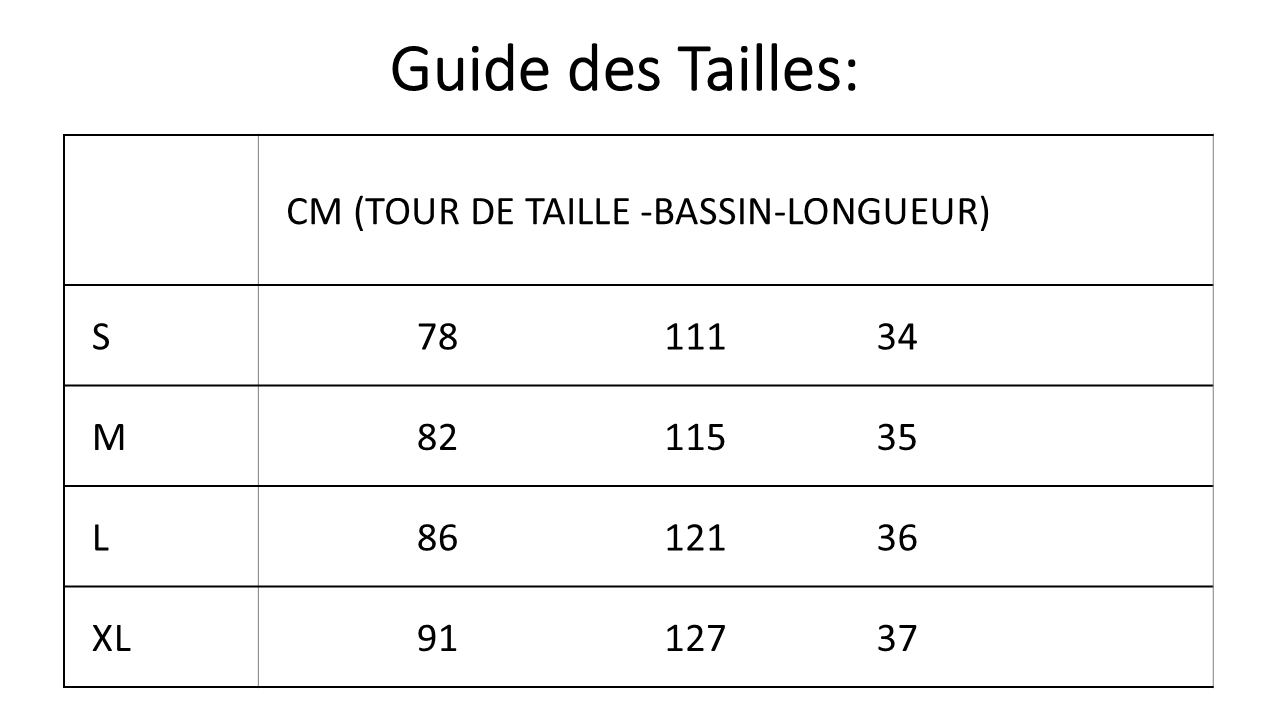 Guide des Tailles:

|  | CM (TOUR DE TAILLE -BASSIN-LONGUEUR) |
|---|---|
| S | 78 111 34 |
| M | 82 115 35 |
| L | 86 121 36 |
| XL | 91 127 37 |